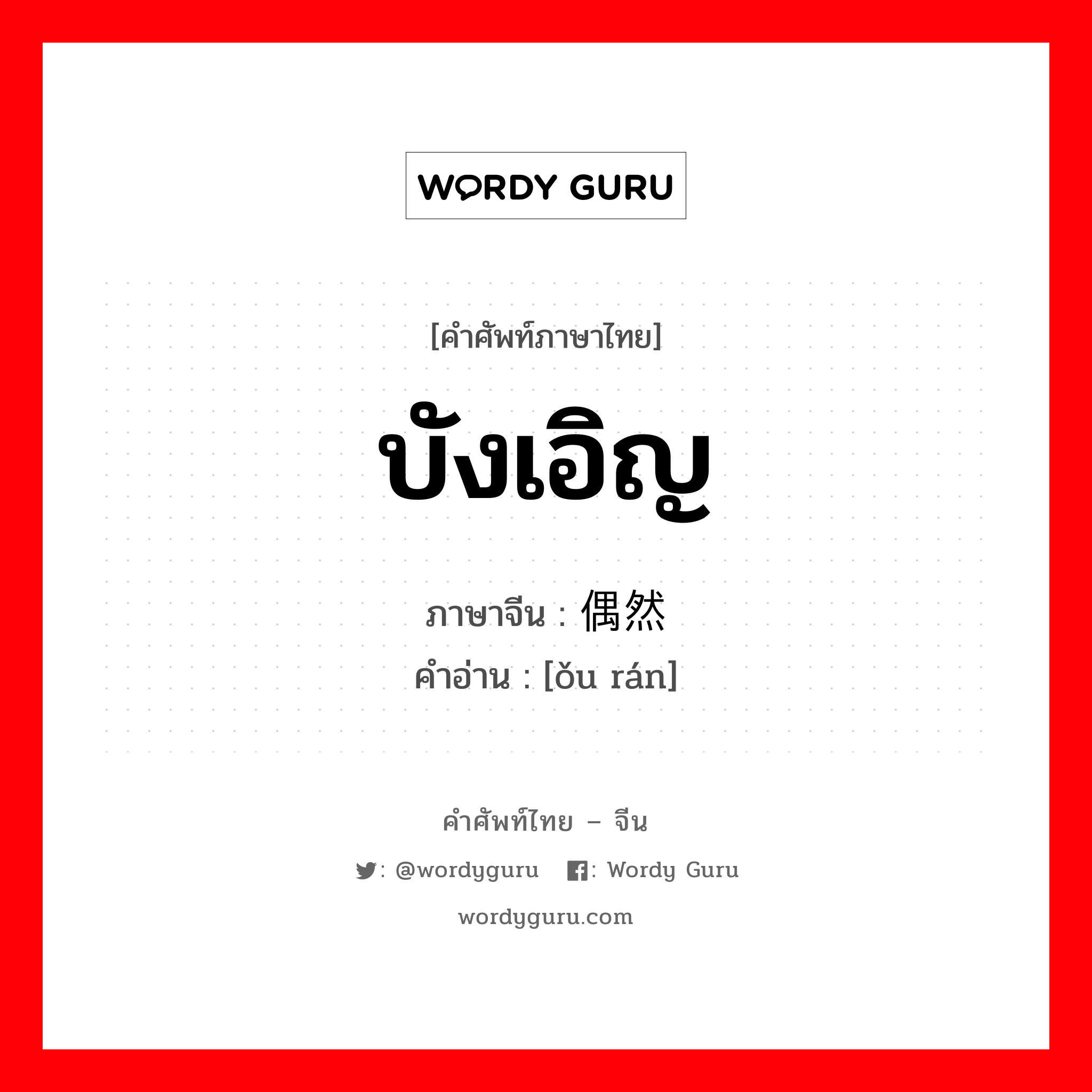 WORDY GURU

[คำศัพท์ภาษาไทย]

บังเอิญ

ภาษาจีน : 偶然
คำอ่าน : [ǒu rán]

คำศัพท์ไทย – จีน

: @wordyguru : Wordy Guru

wordyguru.com